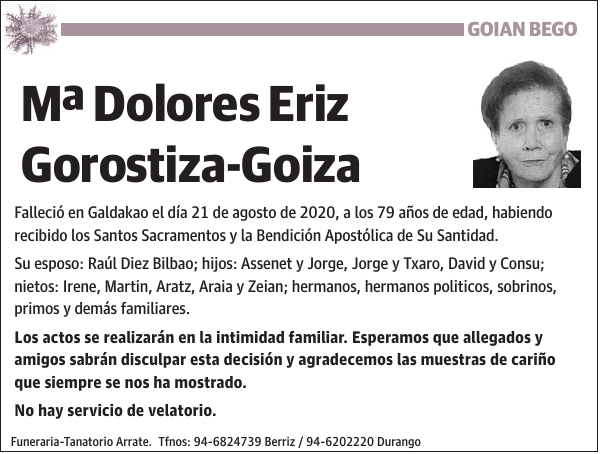 GOIAN BEGO

Mª Dolores Eriz Gorostiza-Goiza

Falleció en Galdakao el día 21 de agosto de 2020, a los 79 años de edad, habiendo recibido los Santos Sacramentos y la Bendición Apostólica de Su Santidad.

Su esposo: Raúl Diez Bilbao; hijos: Assenet y Jorge, Jorge y Txaro, David y Consu; nietos: Irene, Martin, Aratz, Araia y Zeian; hermanos, hermanos politicos, sobrinos, primos y demás familiares.

Los actos se realizarán en la intimidad familiar. Esperamos que allegados y amigos sabrán disculpar esta decisión y agradecemos las muestras de cariño que siempre se nos ha mostrado.

No hay servicio de velatorio.

Funeraria-Tanatorio Arrate. Tfnos: 94-6824739 Berriz / 94-6202220 Durango